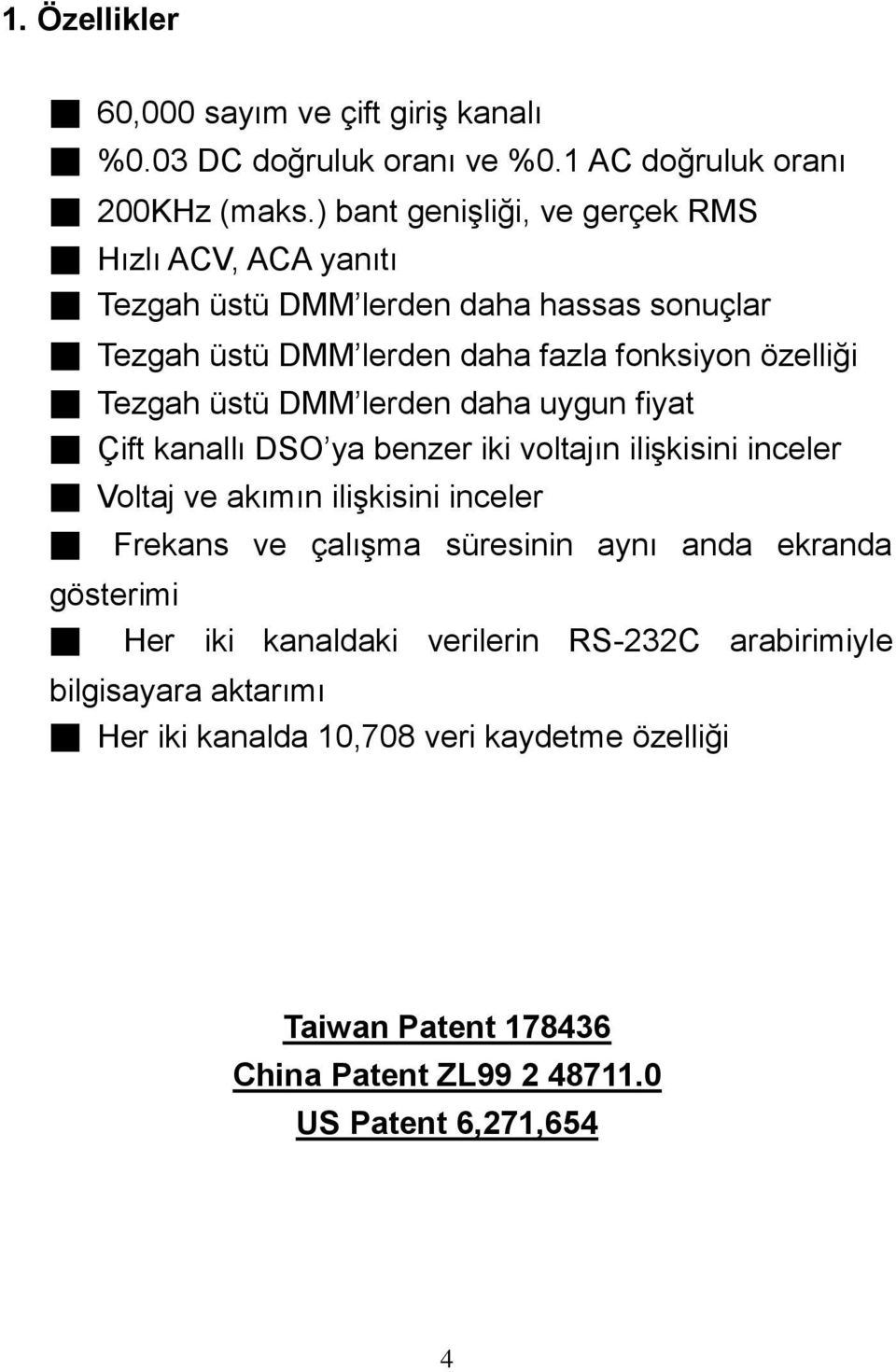 1. Özellikler

■ 60,000 sayım ve çift giriş kanalı
■ %0.03 DC doğruluk oranı ve %0.1 AC doğruluk oranı
■ 200KHz (maks.) bant genişliği, ve gerçek RMS
■ Hızlı ACV, ACA yanıtı
■ Tezgah üstü DMM'lerden daha hassas sonuçlar
■ Tezgah üstü DMM'lerden daha fazla fonksiyon özelliği
■ Tezgah üstü DMM'lerden daha uygun fiyat
■ Çift kanallı DSO'ya benzer iki voltajın ilişkisini inceler
■ Voltaj ve akımın ilişkisini inceler
■ Frekans ve çalışma süresinin aynı anda ekranda gösterimi
■ Her iki kanaldaki verilerin RS-232C arabirimiyle bilgisayara aktarımı
■ Her iki kanalda 10,708 veri kaydetme özelliği

Taiwan Patent 178436
China Patent ZL99 2 48711.0
US Patent 6,271,654

4